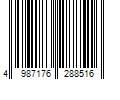 4 987176 288516